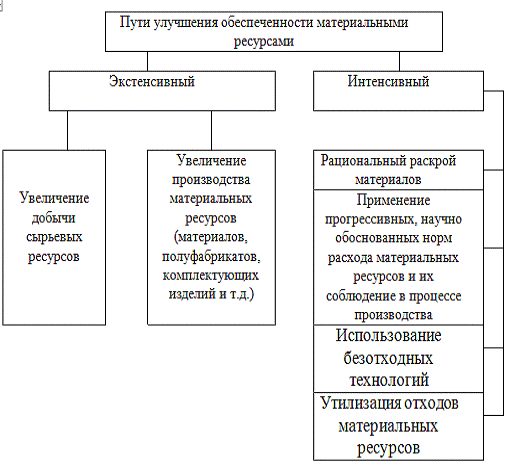 Пути улучшения обеспеченности материальными ресурсами

Экстенсивный

Интенсивный

Увеличение добычи сырьевых ресурсов

Увеличение производства материальных ресурсов (материалов, полуфабрикатов, комплектующих изделий и т.д.)

Рациональный раскрой материалов

Применение прогрессивных, научно обоснованных норм расхода материальных ресурсов и их соблюдение в процессе производства

Использование безотходных технологий

Утилизация отходов материальных ресурсов